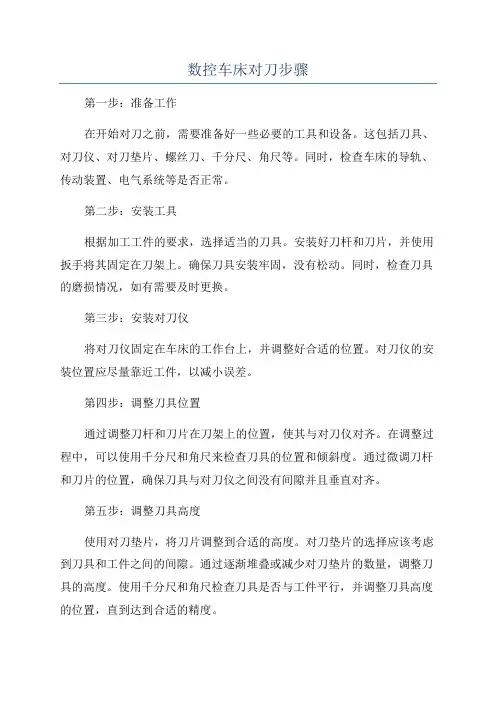 数控车床对刀步骤

第一步：准备工作

在开始对刀之前，需要准备好一些必要的工具和设备。这包括刀具、对刀仪、对刀垫片、螺丝刀、千分尺、角尺等。同时，检查车床的导轨、传动装置、电气系统等是否正常。

第二步：安装工具

根据加工工件的要求，选择适当的刀具。安装好刀杆和刀片，并使用扳手将其固定在刀架上。确保刀具安装牢固，没有松动。同时，检查刀具的磨损情况，如有需要及时更换。

第三步：安装对刀仪

将对刀仪固定在车床的工作台上，并调整好合适的位置。对刀仪的安装位置应尽量靠近工件，以减小误差。

第四步：调整刀具位置

通过调整刀杆和刀片在刀架上的位置，使其与对刀仪对齐。在调整过程中，可以使用千分尺和角尺来检查刀具的位置和倾斜度。通过微调刀杆和刀片的位置，确保刀具与对刀仪之间没有间隙并且垂直对齐。

第五步：调整刀具高度

使用对刀垫片，将刀片调整到合适的高度。对刀垫片的选择应该考虑到刀具和工件之间的间隙。通过逐渐堆叠或减少对刀垫片的数量，调整刀具的高度。使用千分尺和角尺检查刀具是否与工件平行，并调整刀具高度的位置，直到达到合适的精度。